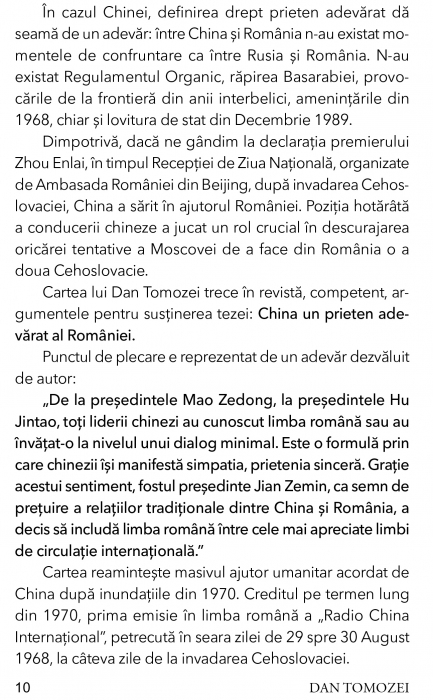 În cazul Chinei, definirea drept prieten adevărat dă seamă de un adevăr: între China și România n-au existat momentele de confruntare ca între Rusia și România. N-au existat Regulamentul Organic, răpirea Basarabiei, provocările de la frontieră din anii interbelici, amenințările din 1968, chiar și lovitura de stat din Decembrie 1989.

Dimpotrivă, dacă ne gândim la declarația premierului Zhou Enlai, în timpul Recepției de Ziua Națională, organizate de Ambasada României din Beijing, după invadarea Cehoslovaciei, China a sărit în ajutorul României. Poziția hotărâtă a conducerii chineze a jucat un rol crucial în descurajarea oricărei tentative a Moscovei de a face din România o a doua Cehoslovacie.

Cartea lui Dan Tomozei trece în revistă, competent, argumentele pentru susținerea tezei: China un prieten adevărat al României.

Punctul de plecare e reprezentat de un adevăr dezvăluit de autor:

„De la președintele Mao Zedong, la președintele Hu Jintao, toți liderii chinezi au cunoscut limba română sau au învățat-o la nivelul unui dialog minimal. Este o formulă prin care chinezii își manifestă simpatia, prietenia sinceră. Grație acestui sentiment, fostul președinte Jian Zemin, ca semn de prețuire a relațiilor tradiționale dintre China și România, a decis să includă limba română între cele mai apreciate limbi de circulație internațională."

Cartea reamintește masivul ajutor umanitar acordat de China după inundațiile din 1970. Creditul pe termen lung din 1970, prima emisie în limba română a „Radio China Internațional", petrecută în seara zilei de 29 spre 30 August 1968, la câteva zile de la invadarea Cehoslovaciei.

10 DAN TOMOZEI